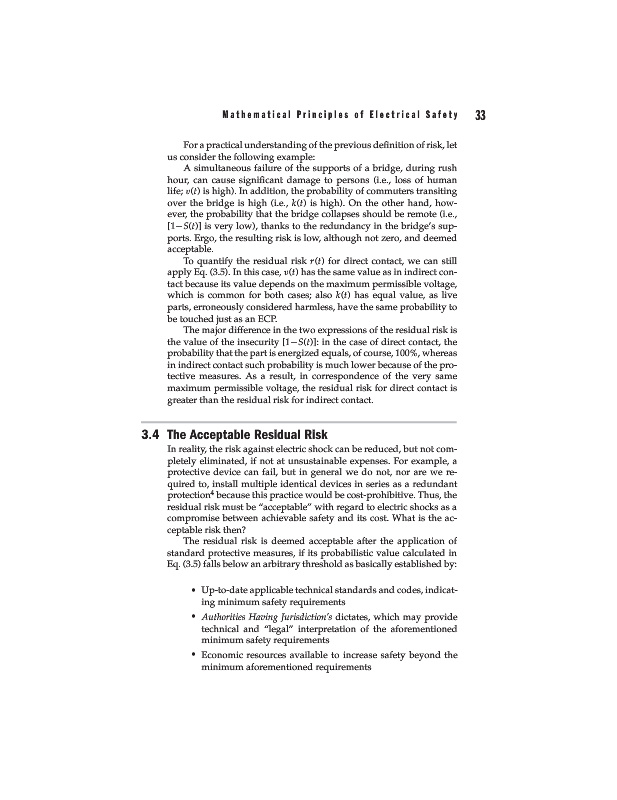 Mathematical Principles of Electrical Safety 33

For a practical understanding of the previous definition of risk, let us consider the following example:

A simultaneous failure of the supports of a bridge, during rush hour, can cause significant damage to persons (i.e., loss of human life; $v(t)$ is high). In addition, the probability of commuters transiting over the bridge is high (i.e., $k(t)$ is high). On the other hand, however, the probability that the bridge collapses should be remote (i.e., $[1-S(t)]$ is very low), thanks to the redundancy in the bridge's supports. Ergo, the resulting risk is low, although not zero, and deemed acceptable.

To quantify the residual risk $r(t)$ for direct contact, we can still apply Eq. (3.5). In this case, $v(t)$ has the same value as in indirect contact because its value depends on the maximum permissible voltage, which is common for both cases; also $k(t)$ has equal value, as live parts, erroneously considered harmless, have the same probability to be touched just as an ECP.

The major difference in the two expressions of the residual risk is the value of the insecurity $[1-S(t)]$: in the case of direct contact, the probability that the part is energized equals, of course, 100%, whereas in indirect contact such probability is much lower because of the protective measures. As a result, in correspondence of the very same maximum permissible voltage, the residual risk for direct contact is greater than the residual risk for indirect contact.

3.4 The Acceptable Residual Risk

In reality, the risk against electric shock can be reduced, but not completely eliminated, if not at unsustainable expenses. For example, a protective device can fail, but in general we do not, nor are we required to, install multiple identical devices in series as a redundant protection$^4$ because this practice would be cost-prohibitive. Thus, the residual risk must be "acceptable" with regard to electric shocks as a compromise between achievable safety and its cost. What is the acceptable risk then?

The residual risk is deemed acceptable after the application of standard protective measures, if its probabilistic value calculated in Eq. (3.5) falls below an arbitrary threshold as basically established by:

• Up-to-date applicable technical standards and codes, indicating minimum safety requirements

• Authorities Having Jurisdiction's dictates, which may provide technical and "legal" interpretation of the aforementioned minimum safety requirements

• Economic resources available to increase safety beyond the minimum aforementioned requirements